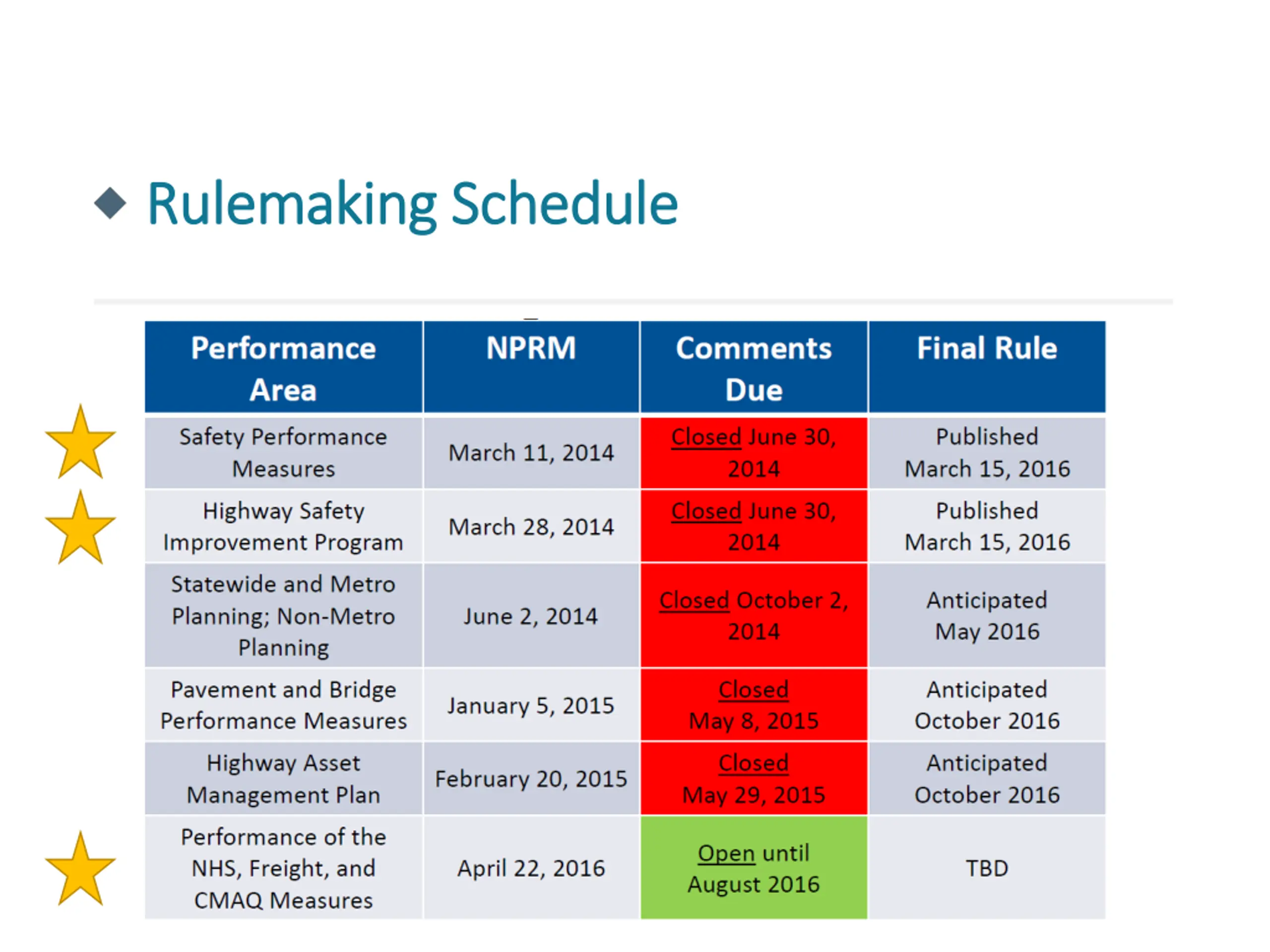 Rulemaking Schedule

| Performance Area | NPRM | Comments Due | Final Rule |
|---|---|---|---|
| Safety Performance Measures | March 11, 2014 | Closed June 30, 2014 | Published March 15, 2016 |
| Highway Safety Improvement Program | March 28, 2014 | Closed June 30, 2014 | Published March 15, 2016 |
| Statewide and Metro Planning; Non-Metro Planning | June 2, 2014 | Closed October 2, 2014 | Anticipated May 2016 |
| Pavement and Bridge Performance Measures | January 5, 2015 | Closed May 8, 2015 | Anticipated October 2016 |
| Highway Asset Management Plan | February 20, 2015 | Closed May 29, 2015 | Anticipated October 2016 |
| Performance of the NHS, Freight, and CMAQ Measures | April 22, 2016 | Open until August 2016 | TBD |